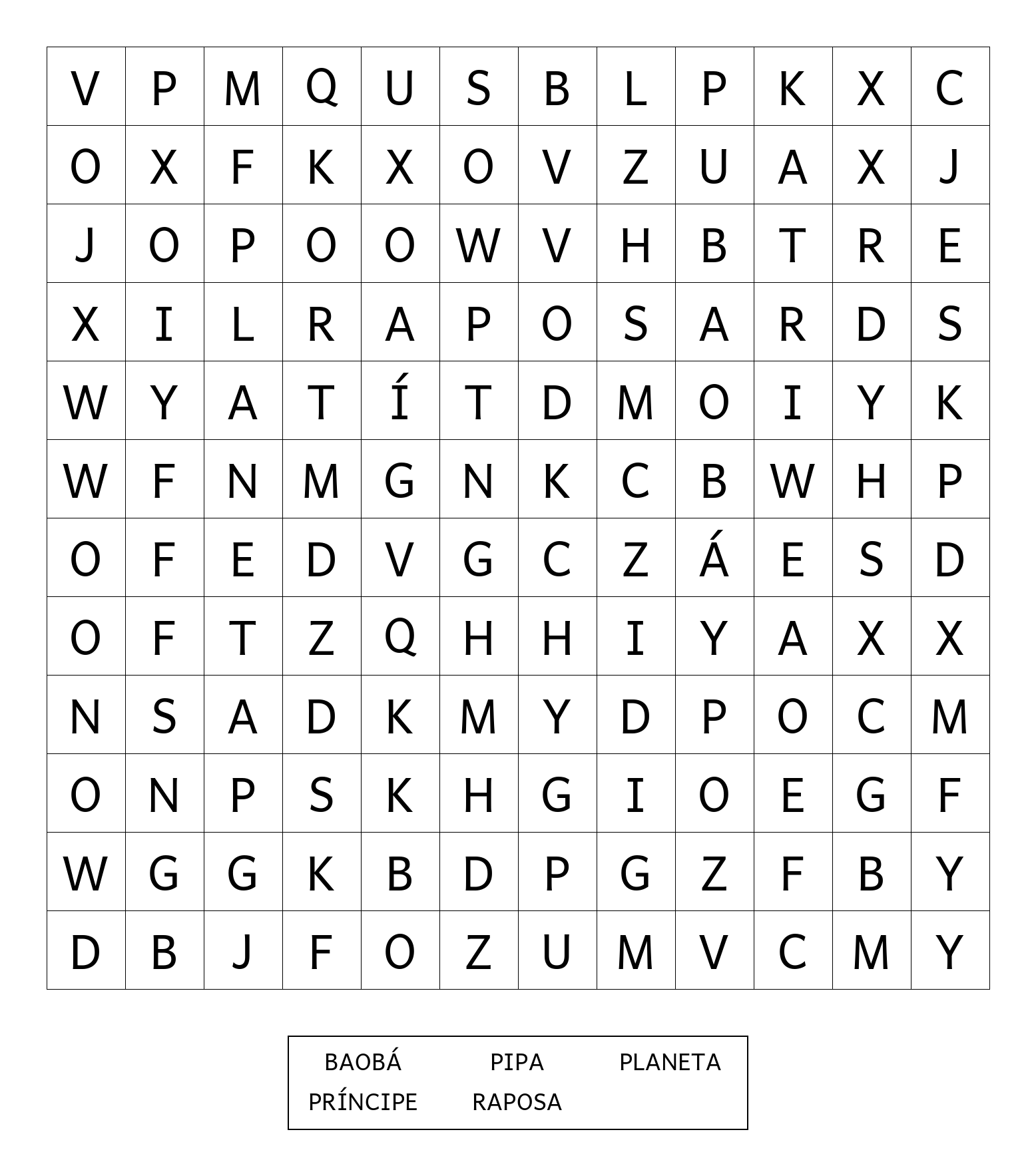 | V | P | M | Q | U | S | B | L | P | K | X | C |
|---|---|---|---|---|---|---|---|---|---|---|---|
| O | X | F | K | X | O | V | Z | U | A | X | J |
| J | O | P | O | O | W | V | H | B | T | R | E |
| X | I | L | R | A | P | O | S | A | R | D | S |
| W | Y | A | T | Í | T | D | M | O | I | Y | K |
| W | F | N | M | G | N | K | C | B | W | H | P |
| O | F | E | D | V | G | C | Z | Á | E | S | D |
| O | F | T | Z | Q | H | H | I | Y | A | X | X |
| N | S | A | D | K | M | Y | D | P | O | C | M |
| O | N | P | S | K | H | G | I | O | E | G | F |
| W | G | G | K | B | D | P | G | Z | F | B | Y |
| D | B | J | F | O | Z | U | M | V | C | M | Y |

BAOBÁ PIPA PLANETA
PRÍNCIPE RAPOSA